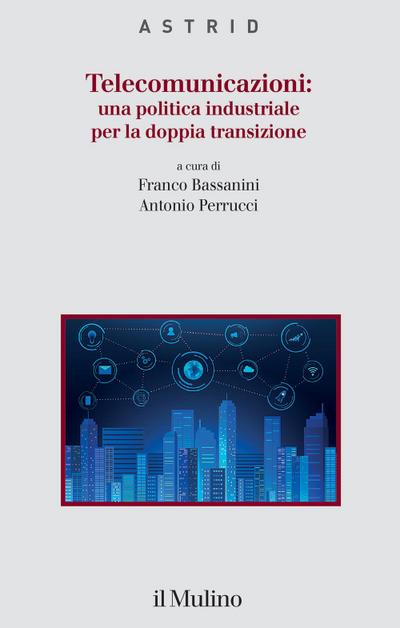 ASTRID

Telecomunicazioni:
una politica industriale
per la doppia transizione

a cura di
Franco Bassanini
Antonio Perrucci

il Mulino